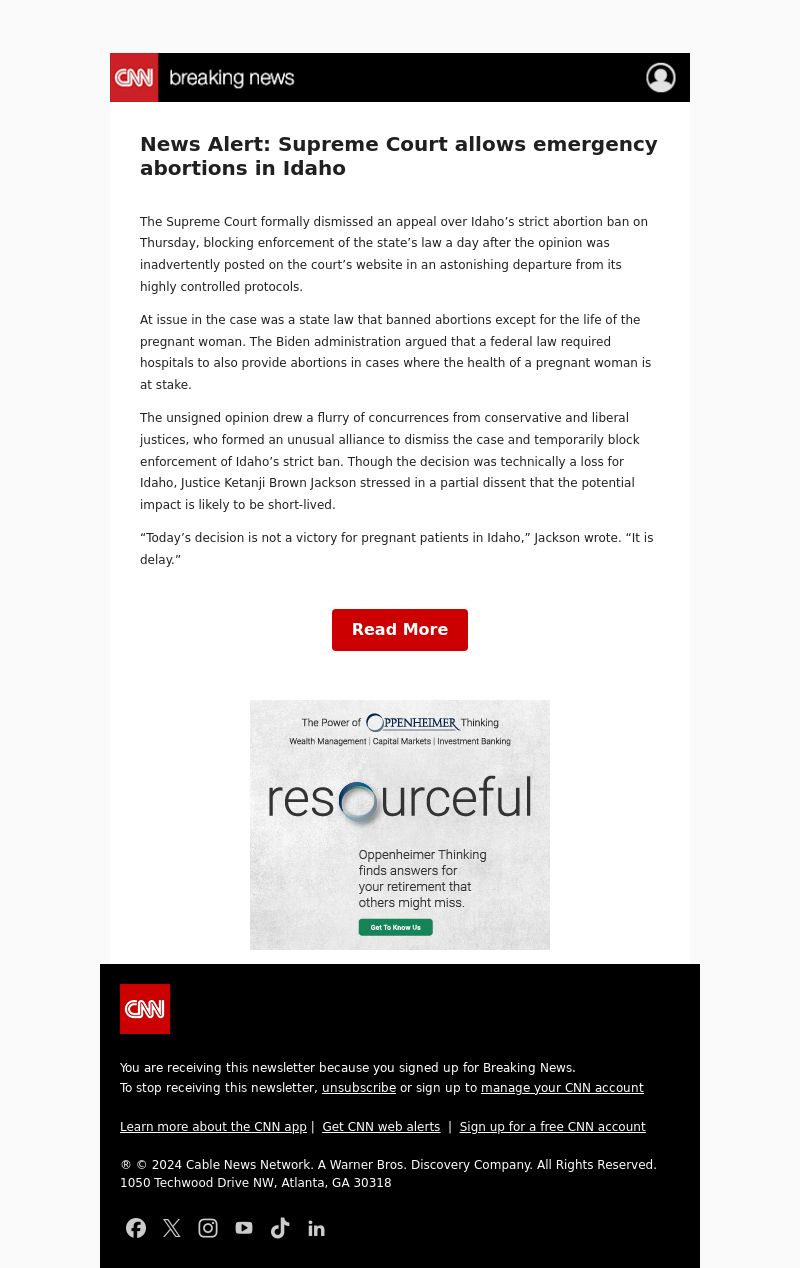 CNN breaking news

News Alert: Supreme Court allows emergency abortions in Idaho

The Supreme Court formally dismissed an appeal over Idaho's strict abortion ban on Thursday, blocking enforcement of the state's law a day after the opinion was inadvertently posted on the court's website in an astonishing departure from its highly controlled protocols.

At issue in the case was a state law that banned abortions except for the life of the pregnant woman. The Biden administration argued that a federal law required hospitals to also provide abortions in cases where the health of a pregnant woman is at stake.

The unsigned opinion drew a flurry of concurrences from conservative and liberal justices, who formed an unusual alliance to dismiss the case and temporarily block enforcement of Idaho's strict ban. Though the decision was technically a loss for Idaho, Justice Ketanji Brown Jackson stressed in a partial dissent that the potential impact is likely to be short-lived.

"Today's decision is not a victory for pregnant patients in Idaho," Jackson wrote. "It is delay."

Read More

The Power of OPPENHEIMER Thinking
Wealth Management | Capital Markets | Investment Banking

resourceful

Oppenheimer Thinking finds answers for your retirement that others might miss.

Get To Know Us

CNN

You are receiving this newsletter because you signed up for Breaking News.
To stop receiving this newsletter, unsubscribe or sign up to manage your CNN account

Learn more about the CNN app | Get CNN web alerts | Sign up for a free CNN account

® © 2024 Cable News Network. A Warner Bros. Discovery Company. All Rights Reserved.
1050 Techwood Drive NW, Atlanta, GA 30318